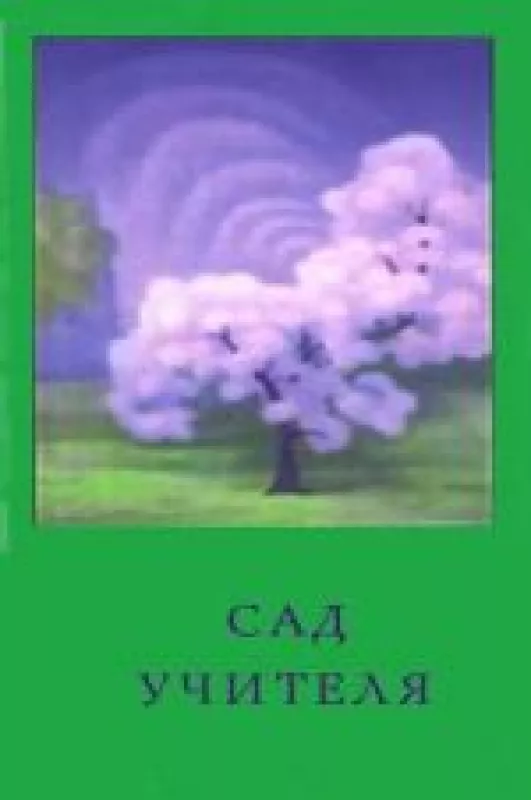 САД
УЧИТЕЛЯ